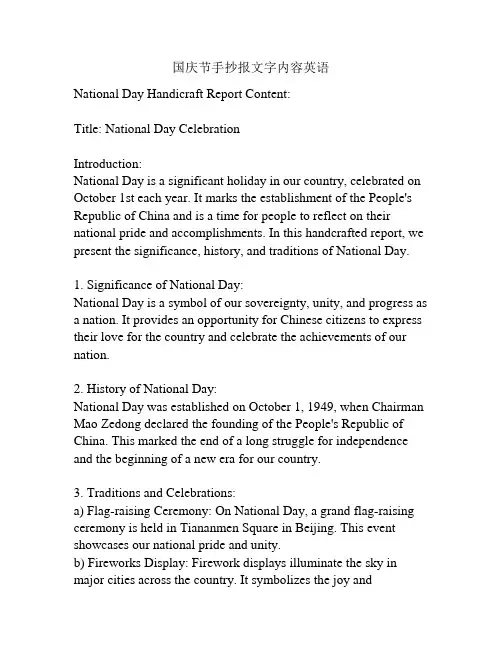 国庆节手抄报文字内容英语

National Day Handicraft Report Content:

Title: National Day Celebration

Introduction:
National Day is a significant holiday in our country, celebrated on October 1st each year. It marks the establishment of the People's Republic of China and is a time for people to reflect on their national pride and accomplishments. In this handcrafted report, we present the significance, history, and traditions of National Day.

1. Significance of National Day:
National Day is a symbol of our sovereignty, unity, and progress as a nation. It provides an opportunity for Chinese citizens to express their love for the country and celebrate the achievements of our nation.

2. History of National Day:
National Day was established on October 1, 1949, when Chairman Mao Zedong declared the founding of the People's Republic of China. This marked the end of a long struggle for independence and the beginning of a new era for our country.

3. Traditions and Celebrations:
a) Flag-raising Ceremony: On National Day, a grand flag-raising ceremony is held in Tiananmen Square in Beijing. This event showcases our national pride and unity.
b) Fireworks Display: Firework displays illuminate the sky in major cities across the country. It symbolizes the joy and